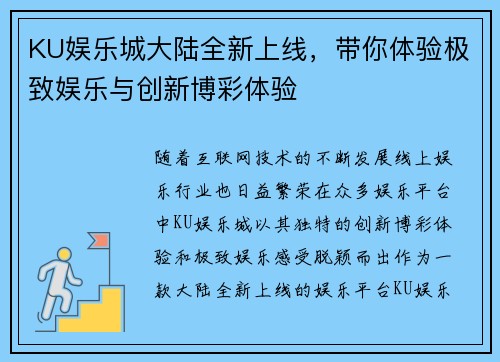 KU娱乐城大陆全新上线，带你体验极致娱乐与创新博彩体验

随着互联网技术的不断发展线上娱乐行业也日益繁荣在众多娱乐平台中KU娱乐城以其独特的创新博彩体验和极致娱乐感受脱颖而出作为一款大陆全新上线的娱乐平台KU娱乐